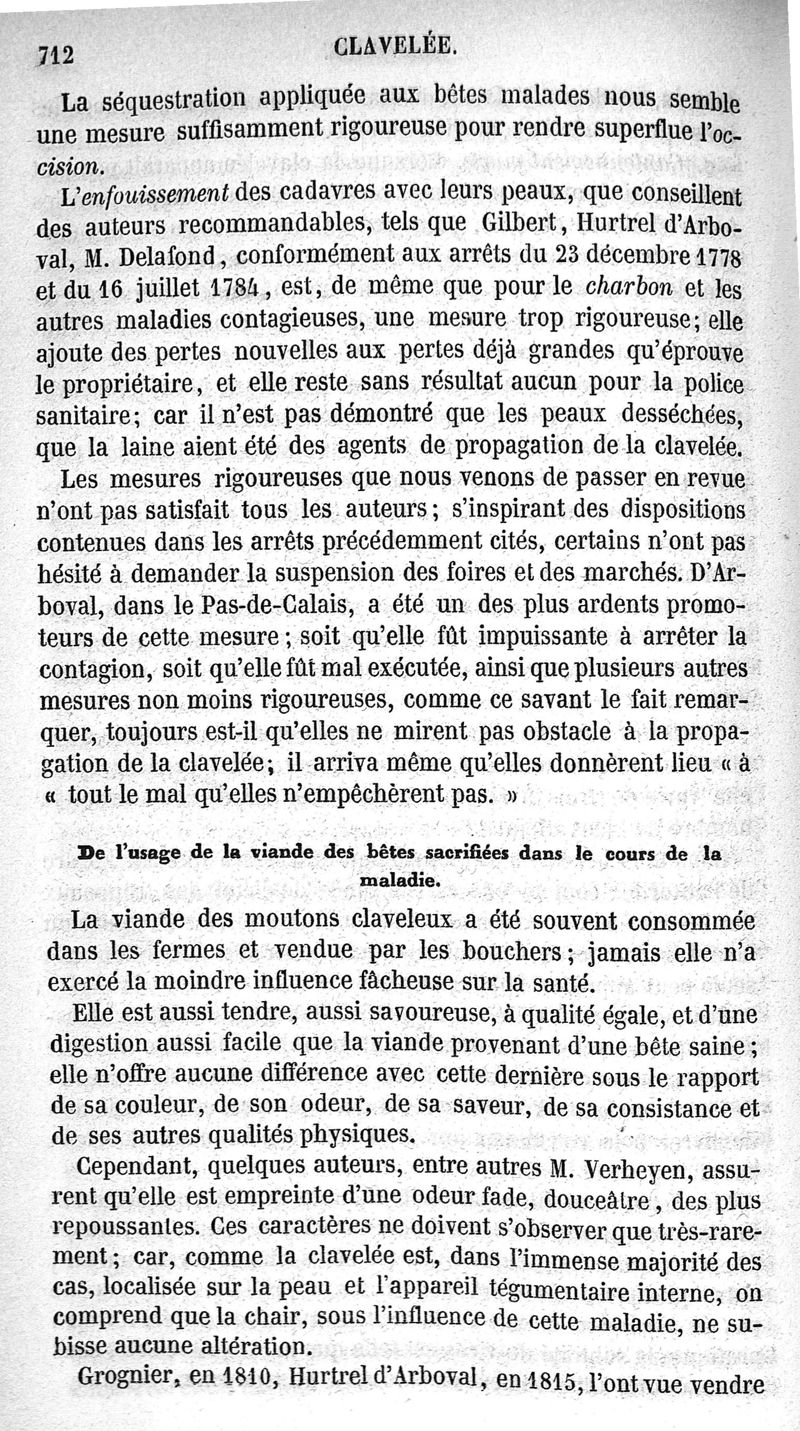 712 CLAVELÉE.

La séquestration appliquée aux bêtes malades nous semble une mesure suffisamment rigoureuse pour rendre superflue l'occision.

L'enfouissement des cadavres avec leurs peaux, que conseillent des auteurs recommandables, tels que Gilbert, Hurtrel d'Arboval, M. Delafond, conformément aux arrêts du 23 décembre 1778 et du 16 juillet 1784, est, de même que pour le charbon et les autres maladies contagieuses, une mesure trop rigoureuse; elle ajoute des pertes nouvelles aux pertes déjà grandes qu'éprouve le propriétaire, et elle reste sans résultat aucun pour la police sanitaire; car il n'est pas démontré que les peaux desséchées, que la laine aient été des agents de propagation de la clavelée.

Les mesures rigoureuses que nous venons de passer en revue n'ont pas satisfait tous les auteurs; s'inspirant des dispositions contenues dans les arrêts précédemment cités, certains n'ont pas hésité à demander la suspension des foires et des marchés. D'Arboval, dans le Pas-de-Calais, a été un des plus ardents promoteurs de cette mesure; soit qu'elle fût impuissante à arrêter la contagion, soit qu'elle fût mal exécutée, ainsi que plusieurs autres mesures non moins rigoureuses, comme ce savant le fait remarquer, toujours est-il qu'elles ne mirent pas obstacle à la propagation de la clavelée; il arriva même qu'elles donnèrent lieu « à « tout le mal qu'elles n'empêchèrent pas. »

De l'usage de la viande des bêtes sacrifiées dans le cours de la maladie.

La viande des moutons claveleux a été souvent consommée dans les fermes et vendue par les bouchers; jamais elle n'a exercé la moindre influence fâcheuse sur la santé.

Elle est aussi tendre, aussi savoureuse, à qualité égale, et d'une digestion aussi facile que la viande provenant d'une bête saine; elle n'offre aucune différence avec cette dernière sous le rapport de sa couleur, de son odeur, de sa saveur, de sa consistance et de ses autres qualités physiques.

Cependant, quelques auteurs, entre autres M. Verheyen, assurent qu'elle est empreinte d'une odeur fade, douceâtre, des plus repoussantes. Ces caractères ne doivent s'observer que très-rarement; car, comme la clavelée est, dans l'immense majorité des cas, localisée sur la peau et l'appareil tégumentaire interne, on comprend que la chair, sous l'influence de cette maladie, ne subisse aucune altération.

Grognier, en 1810, Hurtrel d'Arboval, en 1815, l'ont vue vendre